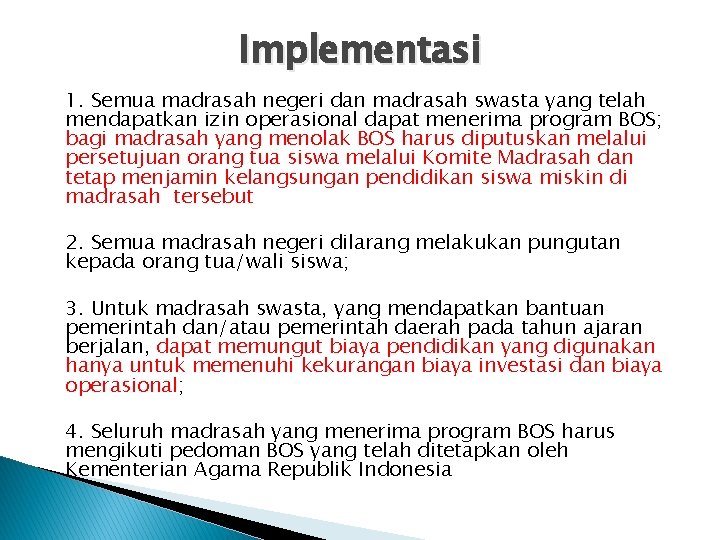 Implementasi

1. Semua madrasah negeri dan madrasah swasta yang telah mendapatkan izin operasional dapat menerima program BOS; bagi madrasah yang menolak BOS harus diputuskan melalui persetujuan orang tua siswa melalui Komite Madrasah dan tetap menjamin kelangsungan pendidikan siswa miskin di madrasah tersebut

2. Semua madrasah negeri dilarang melakukan pungutan kepada orang tua/wali siswa;

3. Untuk madrasah swasta, yang mendapatkan bantuan pemerintah dan/atau pemerintah daerah pada tahun ajaran berjalan, dapat memungut biaya pendidikan yang digunakan hanya untuk memenuhi kekurangan biaya investasi dan biaya operasional;

4. Seluruh madrasah yang menerima program BOS harus mengikuti pedoman BOS yang telah ditetapkan oleh Kementerian Agama Republik Indonesia